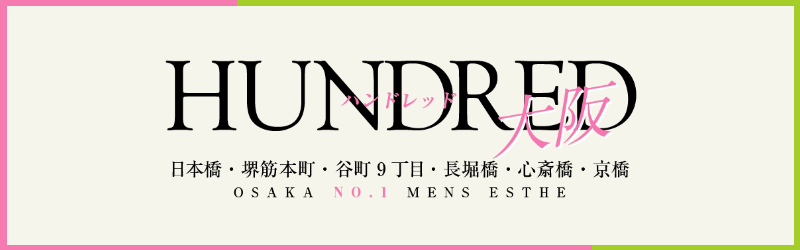 HUNDRED
ハンドレッド
大阪
日本橋・堺筋本町・谷町９丁目・長堀橋・心斎橋・京橋
OSAKA NO.1 MENS ESTHE